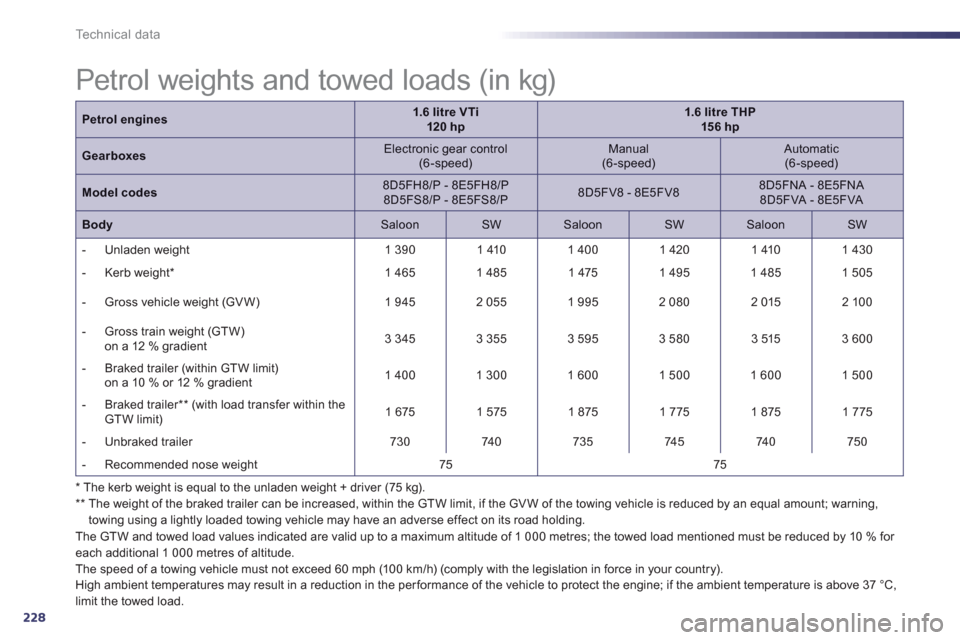 Technical data

Petrol weights and towed loads (in kg)

| Petrol engines | 1.6 litre VTi 120 hp | | 1.6 litre THP 156 hp | | | |
|---|---|---|---|---|---|---|
| Gearboxes | Electronic gear control (6-speed) | | Manual (6-speed) | | Automatic (6-speed) | |
| Model codes | 8D5FH8/P - 8E5FH8/P 8D5FS8/P - 8E5FS8/P | | 8D5FV8 - 8E5FV8 | | 8D5FNA - 8E5FNA 8D5FVA - 8E5FVA | |
| Body | Saloon | SW | Saloon | SW | Saloon | SW |
| - Unladen weight | 1 390 | 1 410 | 1 400 | 1 420 | 1 410 | 1 430 |
| - Kerb weight* | 1 465 | 1 485 | 1 475 | 1 495 | 1 485 | 1 505 |
| - Gross vehicle weight (GVW) | 1 945 | 2 055 | 1 995 | 2 080 | 2 015 | 2 100 |
| - Gross train weight (GTW) on a 12 % gradient | 3 345 | 3 355 | 3 595 | 3 580 | 3 515 | 3 600 |
| - Braked trailer (within GTW limit) on a 10 % or 12 % gradient | 1 400 | 1 300 | 1 600 | 1 500 | 1 600 | 1 500 |
| - Braked trailer** (with load transfer within the GTW limit) | 1 675 | 1 575 | 1 875 | 1 775 | 1 875 | 1 775 |
| - Unbraked trailer | 730 | 740 | 735 | 745 | 740 | 750 |
| - Recommended nose weight | 75 | | 75 | | | |

* The kerb weight is equal to the unladen weight + driver (75 kg).
** The weight of the braked trailer can be increased, within the GTW limit, if the GVW of the towing vehicle is reduced by an equal amount; warning, towing using a lightly loaded towing vehicle may have an adverse effect on its road holding.
The GTW and towed load values indicated are valid up to a maximum altitude of 1 000 metres; the towed load mentioned must be reduced by 10 % for each additional 1 000 metres of altitude.
The speed of a towing vehicle must not exceed 60 mph (100 km/h) (comply with the legislation in force in your country).
High ambient temperatures may result in a reduction in the performance of the vehicle to protect the engine; if the ambient temperature is above 37 °C, limit the towed load.

228

carmanualsonline.info